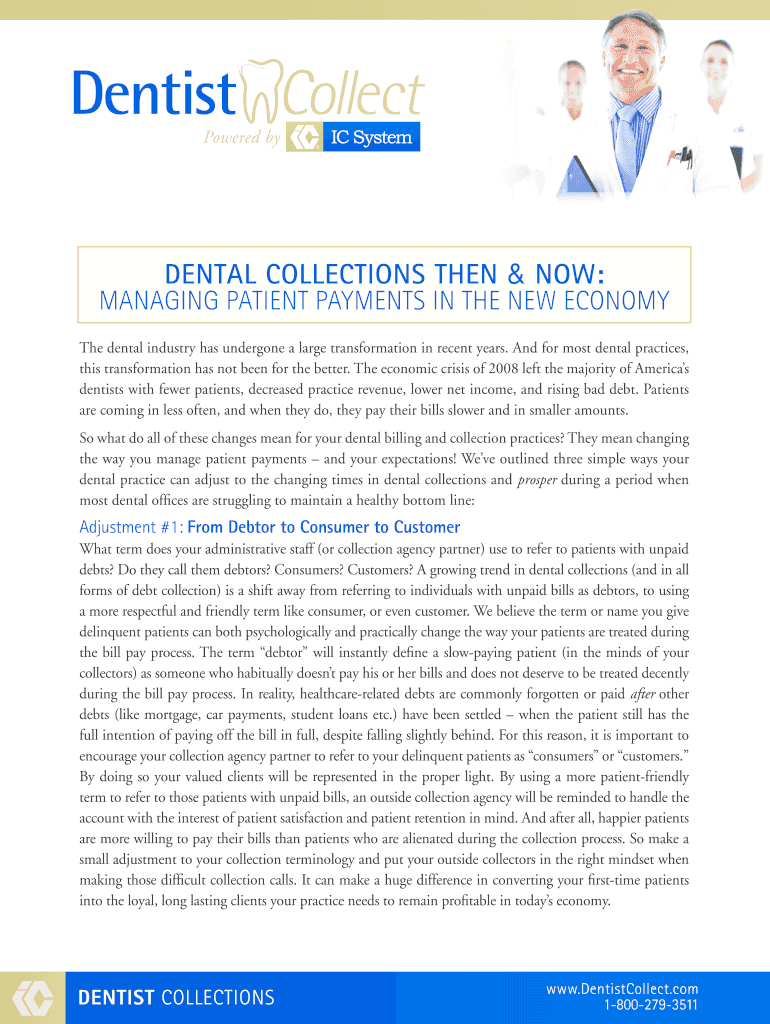 Dentist Collect
Powered by IC System

DENTAL COLLECTIONS THEN & NOW:
MANAGING PATIENT PAYMENTS IN THE NEW ECONOMY

The dental industry has undergone a large transformation in recent years. And for most dental practices, this transformation has not been for the better. The economic crisis of 2008 left the majority of America's dentists with fewer patients, decreased practice revenue, lower net income, and rising bad debt. Patients are coming in less often, and when they do, they pay their bills slower and in smaller amounts.

So what do all of these changes mean for your dental billing and collection practices? They mean changing the way you manage patient payments – and your expectations! We've outlined three simple ways your dental practice can adjust to the changing times in dental collections and prosper during a period when most dental offices are struggling to maintain a healthy bottom line:

Adjustment #1: From Debtor to Consumer to Customer

What term does your administrative staff (or collection agency partner) use to refer to patients with unpaid debts? Do they call them debtors? Consumers? Customers? A growing trend in dental collections (and in all forms of debt collection) is a shift away from referring to individuals with unpaid bills as debtors, to using a more respectful and friendly term like consumer, or even customer. We believe the term or name you give delinquent patients can both psychologically and practically change the way your patients are treated during the bill pay process. The term "debtor" will instantly define a slow-paying patient (in the minds of your collectors) as someone who habitually doesn't pay his or her bills and does not deserve to be treated decently during the bill pay process. In reality, healthcare-related debts are commonly forgotten or paid after other debts (like mortgage, car payments, student loans etc.) have been settled – when the patient still has the full intention of paying off the bill in full, despite falling slightly behind. For this reason, it is important to encourage your collection agency partner to refer to your delinquent patients as "consumers" or "customers." By doing so your valued clients will be represented in the proper light. By using a more patient-friendly term to refer to those patients with unpaid bills, an outside collection agency will be reminded to handle the account with the interest of patient satisfaction and patient retention in mind. And after all, happier patients are more willing to pay their bills than patients who are alienated during the collection process. So make a small adjustment to your collection terminology and put your outside collectors in the right mindset when making those difficult collection calls. It can make a huge difference in converting your first-time patients into the loyal, long lasting clients your practice needs to remain profitable in today's economy.

DENTIST COLLECTIONS
www.DentistCollect.com
1-800-279-3511